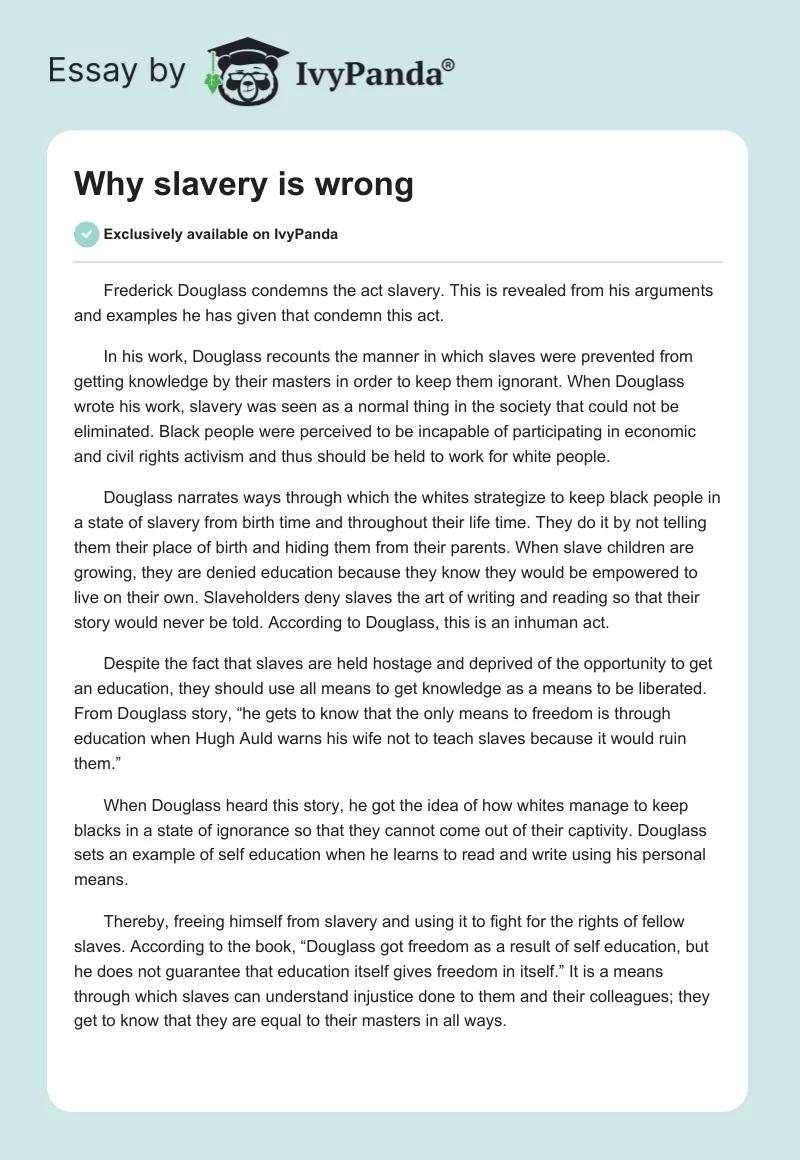 Essay by IvyPanda®

Why slavery is wrong

Exclusively available on IvyPanda

Frederick Douglass condemns the act slavery. This is revealed from his arguments and examples he has given that condemn this act.

In his work, Douglass recounts the manner in which slaves were prevented from getting knowledge by their masters in order to keep them ignorant. When Douglass wrote his work, slavery was seen as a normal thing in the society that could not be eliminated. Black people were perceived to be incapable of participating in economic and civil rights activism and thus should be held to work for white people.

Douglass narrates ways through which the whites strategize to keep black people in a state of slavery from birth time and throughout their life time. They do it by not telling them their place of birth and hiding them from their parents. When slave children are growing, they are denied education because they know they would be empowered to live on their own. Slaveholders deny slaves the art of writing and reading so that their story would never be told. According to Douglass, this is an inhuman act.

Despite the fact that slaves are held hostage and deprived of the opportunity to get an education, they should use all means to get knowledge as a means to be liberated. From Douglass story, “he gets to know that the only means to freedom is through education when Hugh Auld warns his wife not to teach slaves because it would ruin them.”

When Douglass heard this story, he got the idea of how whites manage to keep blacks in a state of ignorance so that they cannot come out of their captivity. Douglass sets an example of self education when he learns to read and write using his personal means.

Thereby, freeing himself from slavery and using it to fight for the rights of fellow slaves. According to the book, “Douglass got freedom as a result of self education, but he does not guarantee that education itself gives freedom in itself.” It is a means through which slaves can understand injustice done to them and their colleagues; they get to know that they are equal to their masters in all ways.